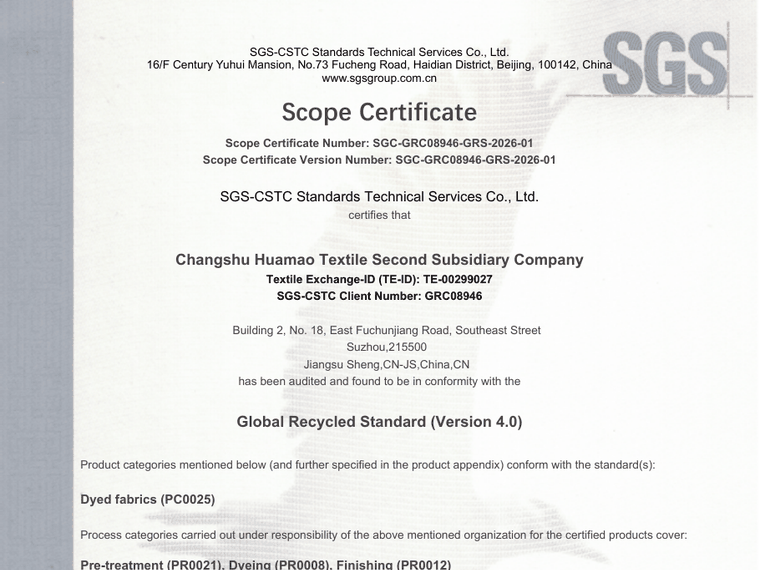 SGS-CSTC Standards Technical Services Co., Ltd.
16/F Century Yuhui Mansion, No.73 Fucheng Road, Haidian District, Beijing, 100142, China
www.sgsgroup.com.cn

SGS

Scope Certificate

Scope Certificate Number: SGC-GRC08946-GRS-2026-01
Scope Certificate Version Number: SGC-GRC08946-GRS-2026-01

SGS-CSTC Standards Technical Services Co., Ltd.
certifies that

Changshu Huamao Textile Second Subsidiary Company
Textile Exchange-ID (TE-ID): TE-00299027
SGS-CSTC Client Number: GRC08946

Building 2, No. 18, East Fuchunjiang Road, Southeast Street
Suzhou,215500
Jiangsu Sheng,CN-JS,China,CN
has been audited and found to be in conformity with the

Global Recycled Standard (Version 4.0)

Product categories mentioned below (and further specified in the product appendix) conform with the standard(s):

Dyed fabrics (PC0025)

Process categories carried out under responsibility of the above mentioned organization for the certified products cover:

Pre-treatment (PR0021), Dyeing (PR0008), Finishing (PR0012)